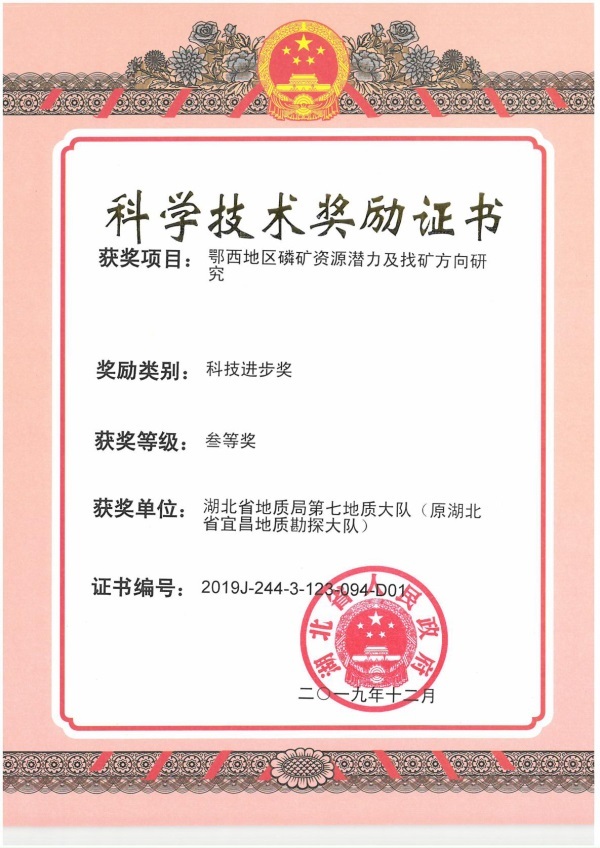 科学技术奖励证书

获奖项目：鄂西地区磷矿资源潜力及找矿方向研究

奖励类别：科技进步奖

获奖等级：叁等奖

获奖单位：湖北省地质局第七地质大队（原湖北省宜昌地质勘探大队）

证书编号：2019J-244-3-123-094-D01

湖北省人民政府

二〇一九年十二月